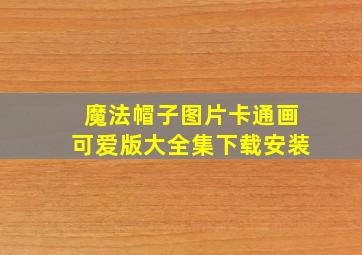 魔法帽子图片卡通画
可爱版大全集下载安装